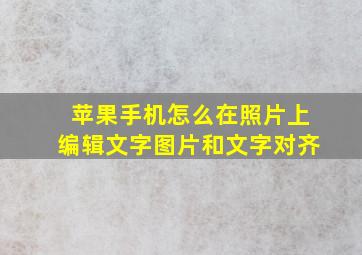 苹果手机怎么在照片上编辑文字图片和文字对齐